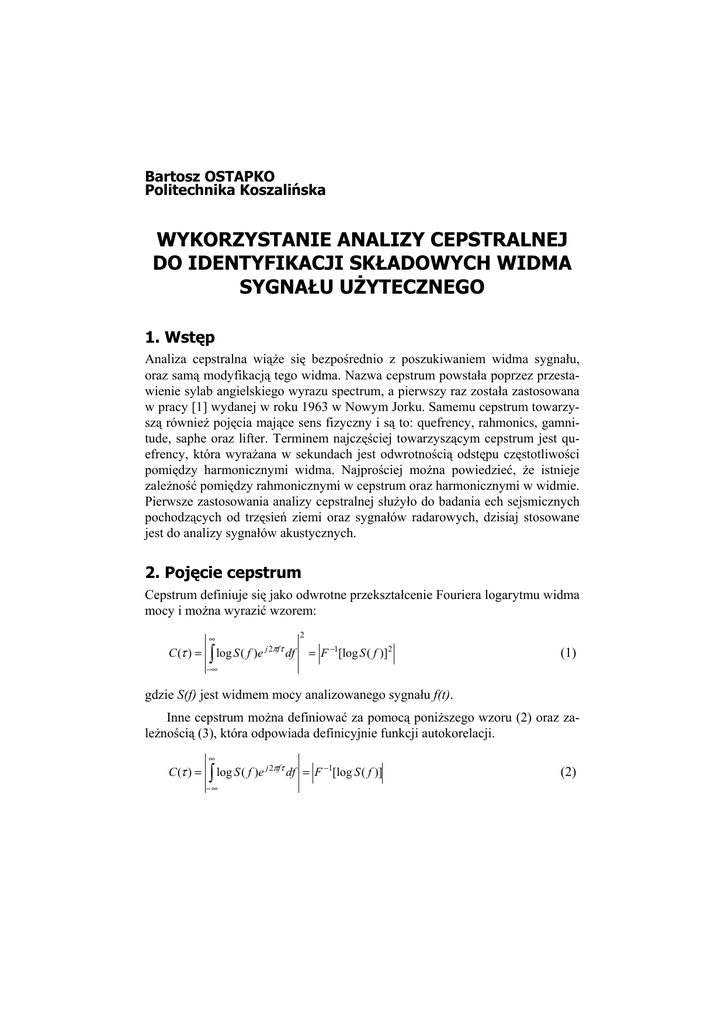 Bartosz OSTAPKO
Politechnika Koszalińska

WYKORZYSTANIE ANALIZY CEPSTRALNEJ DO IDENTYFIKACJI SKŁADOWYCH WIDMA SYGNAŁU UŻYTECZNEGO

1. Wstęp

Analiza cepstralna wiąże się bezpośrednio z poszukiwaniem widma sygnału, oraz samą modyfikacją tego widma. Nazwa cepstrum powstała poprzez przestawienie sylab angielskiego wyrazu spectrum, a pierwszy raz została zastosowana w pracy [1] wydanej w roku 1963 w Nowym Jorku. Samemu cepstrum towarzyszą również pojęcia mające sens fizyczny i są to: quefrency, rahmonics, gamnitude, saphe oraz lifter. Terminem najczęściej towarzyszącym cepstrum jest quefrency, która wyrażana w sekundach jest odwrotnością odstępu częstotliwości pomiędzy harmonicznymi widma. Najprościej można powiedzieć, że istnieje zależność pomiędzy rahmonicznymi w cepstrum oraz harmonicznymi w widmie. Pierwsze zastosowania analizy cepstralnej służyło do badania ech sejsmicznych pochodzących od trzęsień ziemi oraz sygnałów radarowych, dzisiaj stosowane jest do analizy sygnałów akustycznych.

2. Pojęcie cepstrum

Cepstrum definiuje się jako odwrotne przekształcenie Fouriera logarytmu widma mocy i można wyrazić wzorem:

$C(\tau) = \left| \int_{-\infty}^{\infty} \log S(f) e^{j2\pi f\tau} df \right|^2 = \left| F^{-1}[\log S(f)]^2 \right|$ (1)

gdzie S(f) jest widmem mocy analizowanego sygnału f(t).

Inne cepstrum można definiować za pomocą poniższego wzoru (2) oraz zależnością (3), która odpowiada definicyjnie funkcji autokorelacji.

$C(\tau) = \left| \int_{-\infty}^{\infty} \log S(f) e^{j2\pi f\tau} df \right| = \left| F^{-1}[\log S(f)] \right|$ (2)